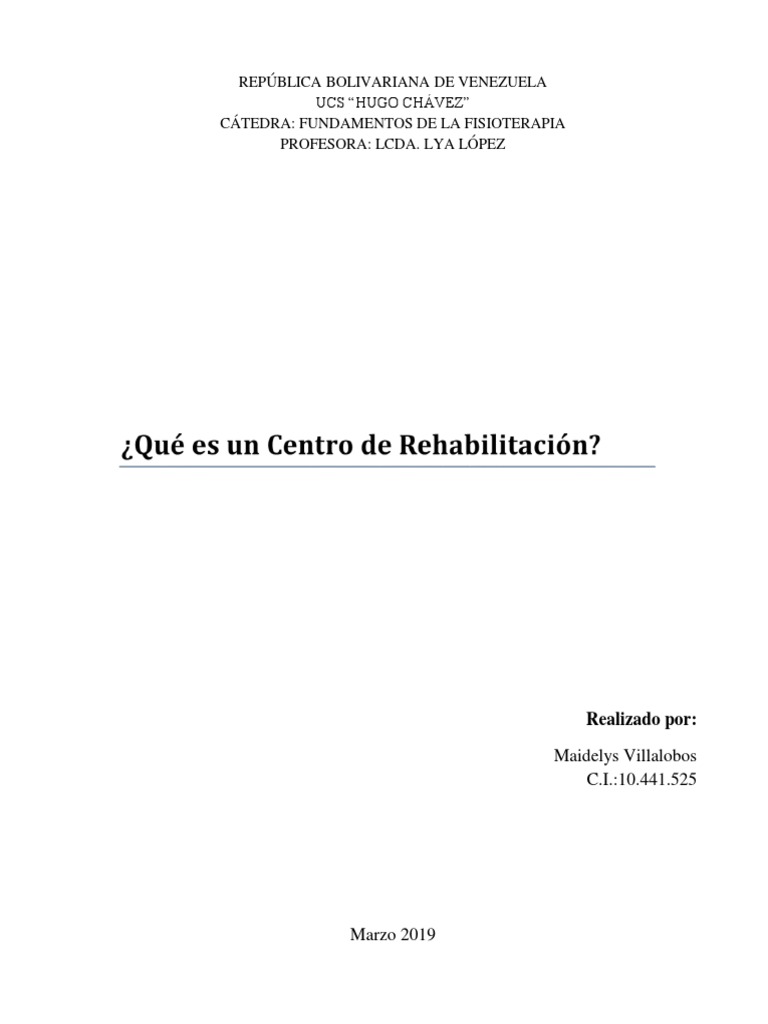 REPÚBLICA BOLIVARIANA DE VENEZUELA
UCS "HUGO CHÁVEZ"
CÁTEDRA: FUNDAMENTOS DE LA FISIOTERAPIA
PROFESORA: LCDA. LYA LÓPEZ

¿Qué es un Centro de Rehabilitación?

Realizado por:

Maidelys Villalobos
C.I.:10.441.525

Marzo 2019